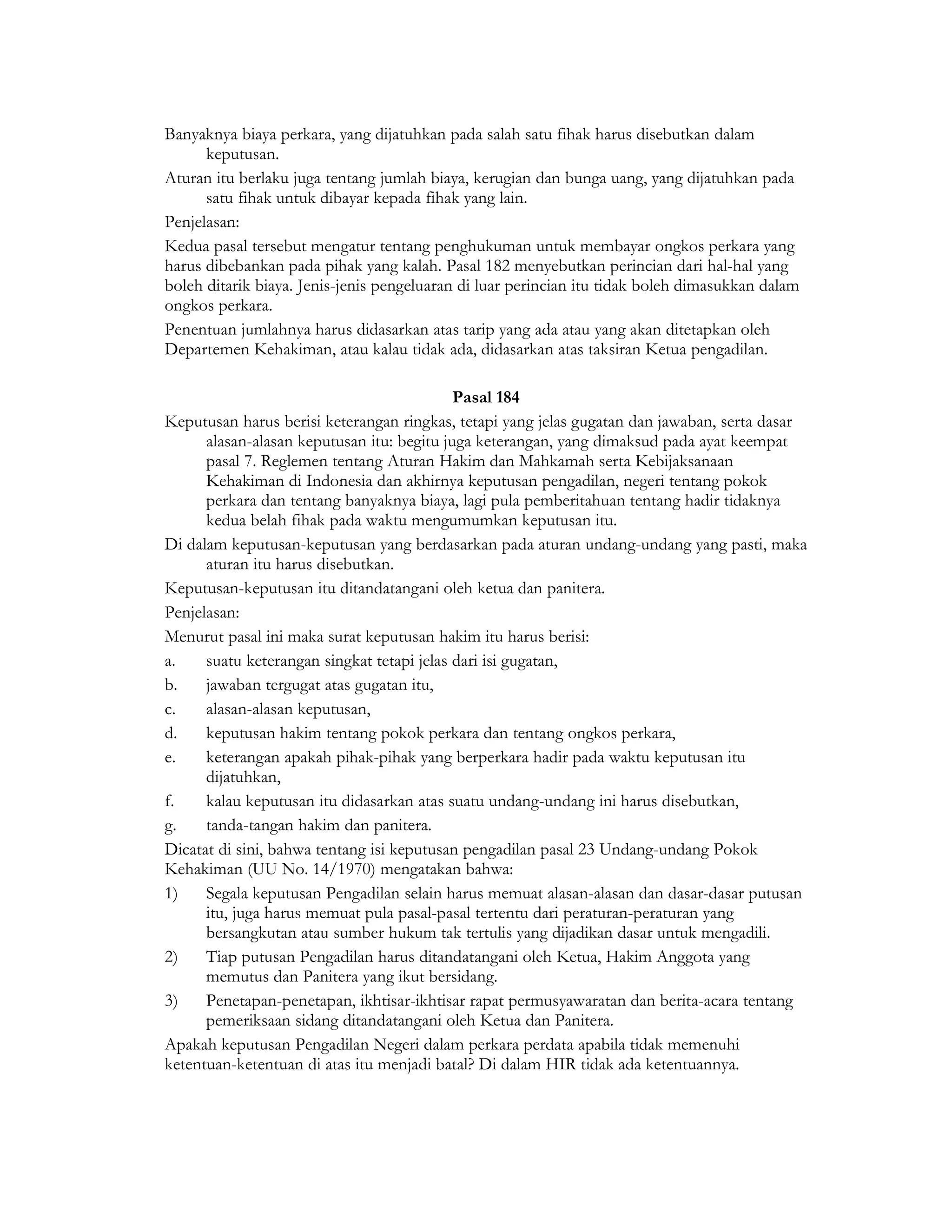 Banyaknya biaya perkara, yang dijatuhkan pada salah satu fihak harus disebutkan dalam keputusan.

Aturan itu berlaku juga tentang jumlah biaya, kerugian dan bunga uang, yang dijatuhkan pada satu fihak untuk dibayar kepada fihak yang lain.

Penjelasan:

Kedua pasal tersebut mengatur tentang penghukuman untuk membayar ongkos perkara yang harus dibebankan pada pihak yang kalah. Pasal 182 menyebutkan perincian dari hal-hal yang boleh ditarik biaya. Jenis-jenis pengeluaran di luar perincian itu tidak boleh dimasukkan dalam ongkos perkara.

Penentuan jumlahnya harus didasarkan atas tarip yang ada atau yang akan ditetapkan oleh Departemen Kehakiman, atau kalau tidak ada, didasarkan atas taksiran Ketua pengadilan.

Pasal 184

Keputusan harus berisi keterangan ringkas, tetapi yang jelas gugatan dan jawaban, serta dasar alasan-alasan keputusan itu: begitu juga keterangan, yang dimaksud pada ayat keempat pasal 7. Reglemen tentang Aturan Hakim dan Mahkamah serta Kebijaksanaan Kehakiman di Indonesia dan akhirnya keputusan pengadilan, negeri tentang pokok perkara dan tentang banyaknya biaya, lagi pula pemberitahuan tentang hadir tidaknya kedua belah fihak pada waktu mengumumkan keputusan itu.

Di dalam keputusan-keputusan yang berdasarkan pada aturan undang-undang yang pasti, maka aturan itu harus disebutkan.

Keputusan-keputusan itu ditandatangani oleh ketua dan panitera.

Penjelasan:

Menurut pasal ini maka surat keputusan hakim itu harus berisi:

a. suatu keterangan singkat tetapi jelas dari isi gugatan,
b. jawaban tergugat atas gugatan itu,
c. alasan-alasan keputusan,
d. keputusan hakim tentang pokok perkara dan tentang ongkos perkara,
e. keterangan apakah pihak-pihak yang berperkara hadir pada waktu keputusan itu dijatuhkan,
f. kalau keputusan itu didasarkan atas suatu undang-undang ini harus disebutkan,
g. tanda-tangan hakim dan panitera.

Dicatat di sini, bahwa tentang isi keputusan pengadilan pasal 23 Undang-undang Pokok Kehakiman (UU No. 14/1970) mengatakan bahwa:

1) Segala keputusan Pengadilan selain harus memuat alasan-alasan dan dasar-dasar putusan itu, juga harus memuat pula pasal-pasal tertentu dari peraturan-peraturan yang bersangkutan atau sumber hukum tak tertulis yang dijadikan dasar untuk mengadili.
2) Tiap putusan Pengadilan harus ditandatangani oleh Ketua, Hakim Anggota yang memutus dan Panitera yang ikut bersidang.
3) Penetapan-penetapan, ikhtisar-ikhtisar rapat permusyawaratan dan berita-acara tentang pemeriksaan sidang ditandatangani oleh Ketua dan Panitera.

Apakah keputusan Pengadilan Negeri dalam perkara perdata apabila tidak memenuhi ketentuan-ketentuan di atas itu menjadi batal? Di dalam HIR tidak ada ketentuannya.